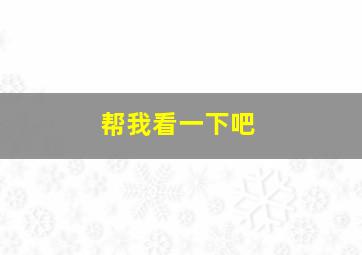 帮我看一下吧